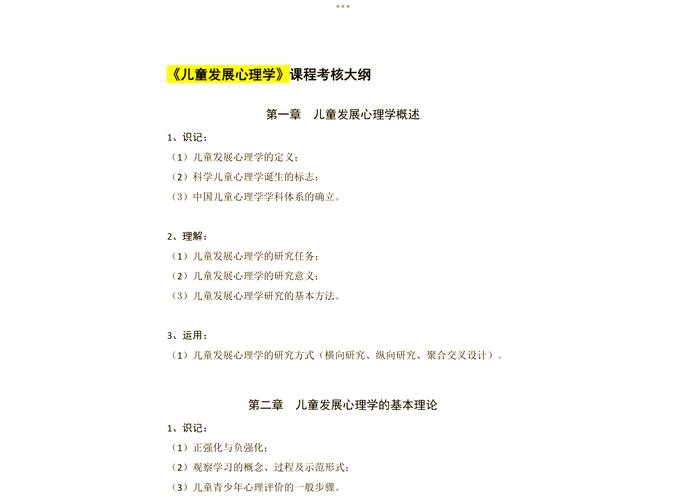 《儿童发展心理学》课程考核大纲

第一章 儿童发展心理学概述

1、识记：

（1）儿童发展心理学的定义；

（2）科学儿童心理学诞生的标志；

（3）中国儿童心理学学科体系的确立。

2、理解：

（1）儿童发展心理学的研究任务；

（2）儿童发展心理学的研究意义；

（3）儿童发展心理学研究的基本方法。

3、运用：

（1）儿童发展心理学的研究方式（横向研究、纵向研究、聚合交叉设计）。

第二章 儿童发展心理学的基本理论

1、识记：

（1）正强化与负强化；

（2）观察学习的概念、过程及示范形式；

（3）儿童青少年心理评价的一般步骤。